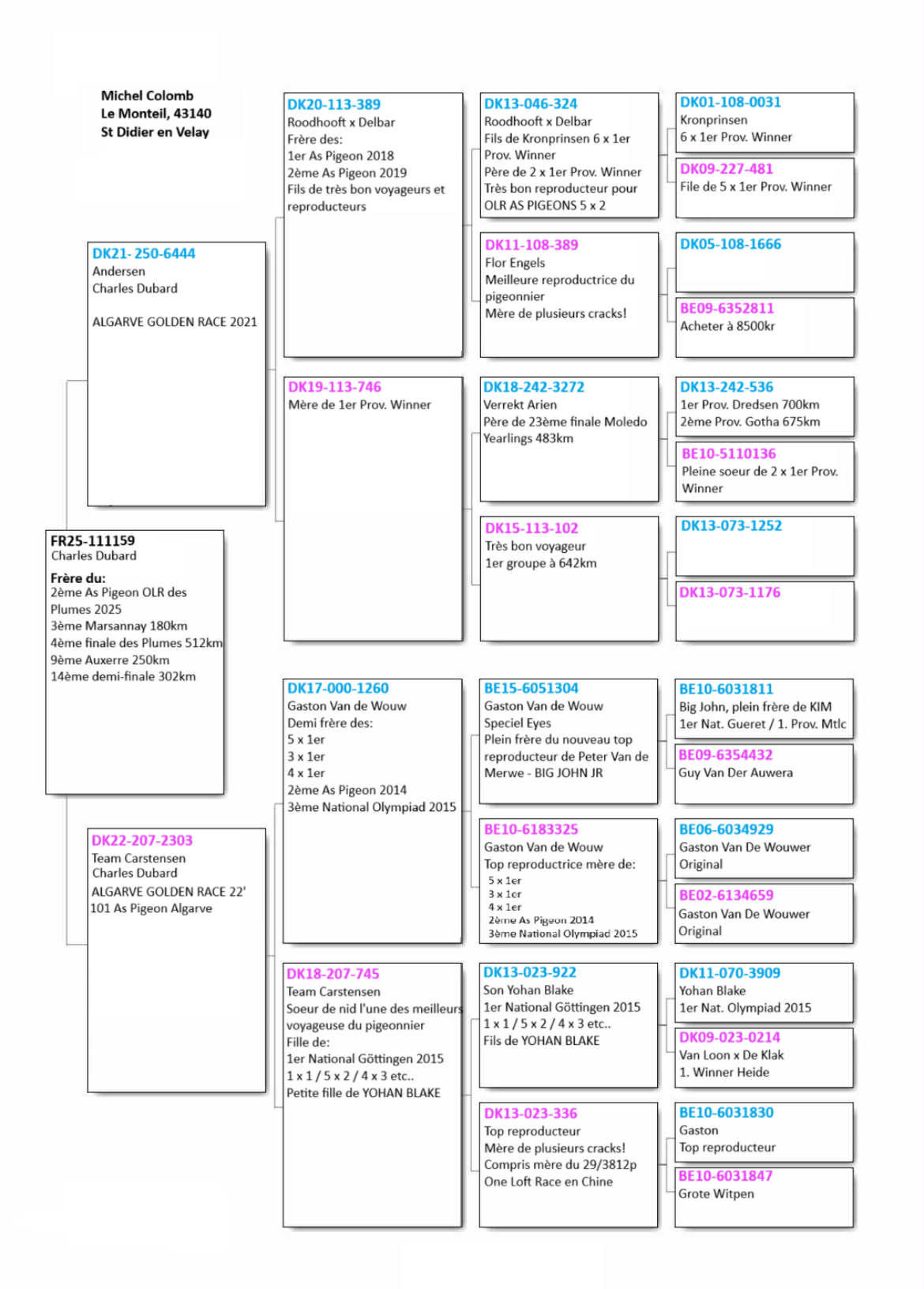 Michel Colomb
Le Monteil, 43140
St Didier en Velay

FR25-111159
Charles Dubard
Frère du:
2ème As Pigeon OLR des Plumes 2025
3ème Marsannay 180km
4ème finale des Plumes 512km
9ème Auxerre 250km
14ème demi-finale 302km

DK21- 250-6444
Andersen
Charles Dubard

ALGARVE GOLDEN RACE 2021

DK22-207-2303
Team Carstensen
Charles Dubard
ALGARVE GOLDEN RACE 22'
101 As Pigeon Algarve

DK20-113-389
Roodhooft x Delbar
Frère des:
1er As Pigeon 2018
2ème As Pigeon 2019
Fils de très bon voyageurs et reproducteurs

DK19-113-746
Mère de 1er Prov. Winner

DK17-000-1260
Gaston Van de Wouw
Demi frère des:
5 x 1er
3 x 1er
4 x 1er
2ème As Pigeon 2014
3ème National Olympiad 2015

DK18-207-745
Team Carstensen
Soeur de nid l'une des meilleurs voyageuse du pigeonnier
Fille de:
1er National Göttingen 2015
1 x 1 / 5 x 2 / 4 x 3 etc..
Petite fille de YOHAN BLAKE

DK13-046-324
Roodhooft x Delbar
Fils de Kronprinsen 6 x 1er Prov. Winner
Père de 2 x 1er Prov. Winner
Très bon reproducteur pour OLR AS PIGEONS 5 x 2

DK11-108-389
Flor Engels
Meilleure reproductrice du pigeonnier
Mère de plusieurs cracks!

DK18-242-3272
Verrekt Arien
Père de 23ème finale Moledo Yearlings 483km

DK15-113-102
Très bon voyageur
1er groupe à 642km

BE15-6051304
Gaston Van de Wouw
Speciel Eyes
Plein frère du nouveau top reproducteur de Peter Van de Merwe - BIG JOHN JR

BE10-6183325
Gaston Van de Wouw
Top reproductrice mère de:
5 x 1er
3 x 1er
4 x 1er
2ème As Pigeon 2014
3ème National Olympiad 2015

DK13-023-922
Son Yohan Blake
1er National Göttingen 2015
1 x 1 / 5 x 2 / 4 x 3 etc..
Fils de YOHAN BLAKE

DK13-023-336
Top reproducteur
Mère de plusieurs cracks!
Compris mère du 29/3812p
One Loft Race en Chine

DK01-108-0031
Kronprinsen
6 x 1er Prov. Winner

DK09-227-481
File de 5 x 1er Prov. Winner

DK05-108-1666

BE09-6352811
Acheter à 8500kr

DK13-242-536
1er Prov. Dredsen 700km
2ème Prov. Gotha 675km

BE10-5110136
Pleine soeur de 2 x 1er Prov. Winner

DK13-073-1252

DK13-073-1176

BE10-6031811
Big John, plein frère de KIM
1er Nat. Gueret / 1. Prov. Mtlc

BE09-6354432
Guy Van Der Auwera

BE06-6034929
Gaston Van De Wouwer
Original

BE02-6134659
Gaston Van De Wouwer
Original

DK11-070-3909
Yohan Blake
1er Nat. Olympiad 2015

DK09-023-0214
Van Loon x De Klak
1. Winner Heide

BE10-6031830
Gaston
Top reproducteur

BE10-6031847
Grote Witpen